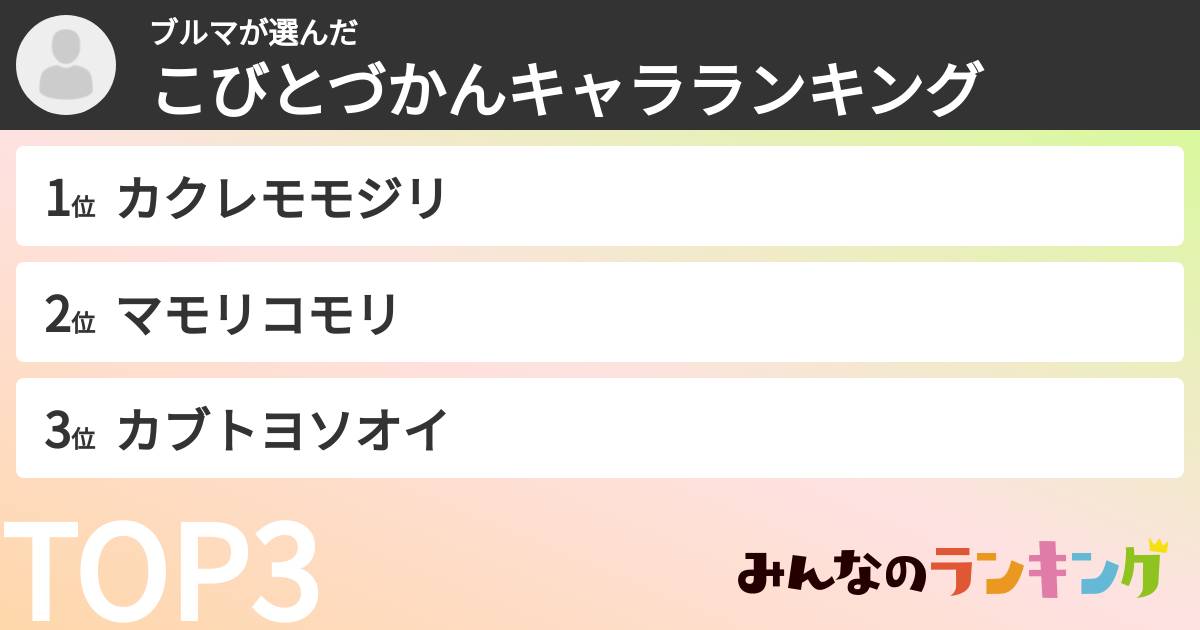 ブルマが選んだ
こびとづかんキャラランキング

1位 カクレモモジリ

2位 マモリコモリ

3位 カブトヨソオイ

TOP3

みんなのランキング